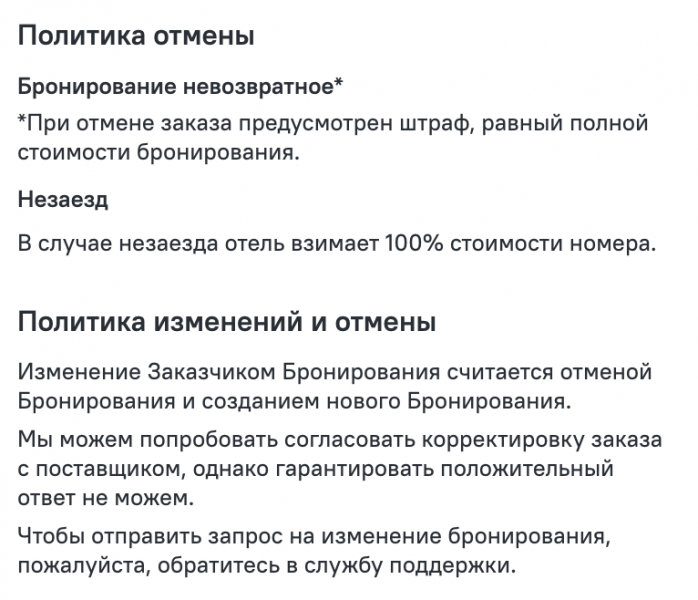 Политика отмены

Бронирование невозвратное*

*При отмене заказа предусмотрен штраф, равный полной стоимости бронирования.

Незаезд

В случае незаезда отель взимает 100% стоимости номера.

Политика изменений и отмены

Изменение Заказчиком Бронирования считается отменой Бронирования и созданием нового Бронирования.

Мы можем попробовать согласовать корректировку заказа с поставщиком, однако гарантировать положительный ответ не можем.

Чтобы отправить запрос на изменение бронирования, пожалуйста, обратитесь в службу поддержки.